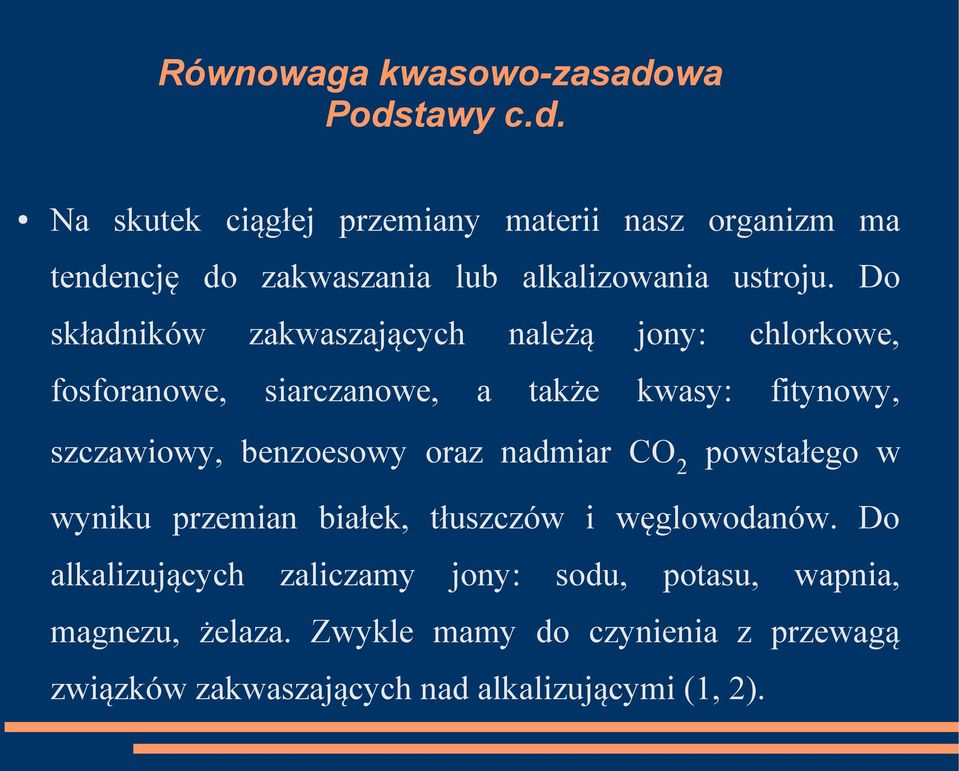 Równowaga kwasowo-zasadowa
Podstawy c.d.

• Na skutek ciągłej przemiany materii nasz organizm ma tendencję do zakwaszania lub alkalizowania ustroju. Do składników zakwaszających należą jony: chlorkowe, fosforanowe, siarczanowe, a także kwasy: fitynowy, szczawiowy, benzoesowy oraz nadmiar $CO_2$ powstałego w wyniku przemian białek, tłuszczów i węglowodanów. Do alkalizujących zaliczamy jony: sodu, potasu, wapnia, magnezu, żelaza. Zwykle mamy do czynienia z przewagą związków zakwaszających nad alkalizującymi (1, 2).